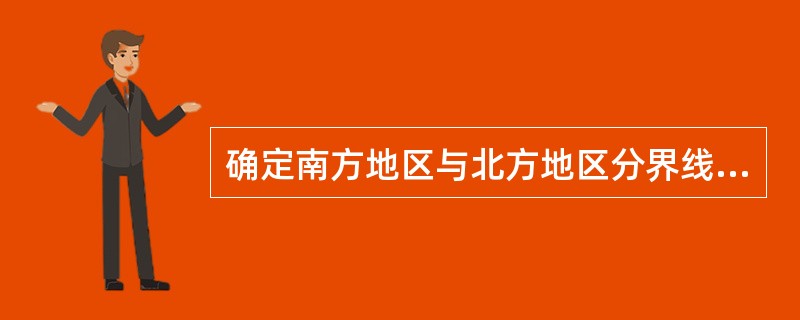 确定南方地区与北方地区分界线...